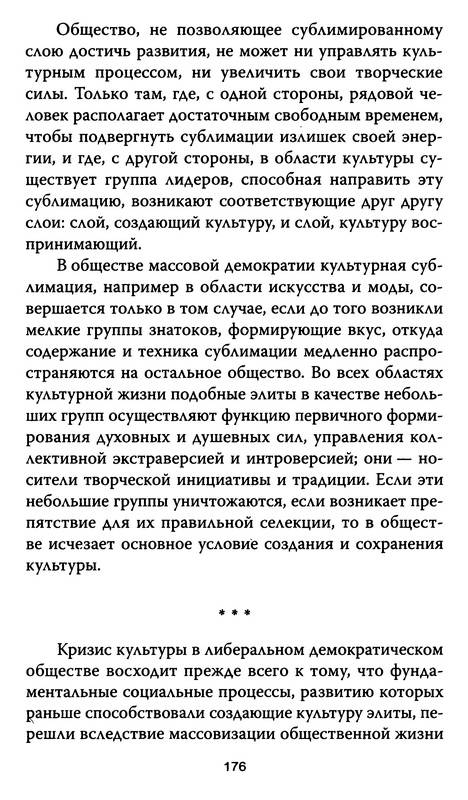 Общество, не позволяющее сублимированному слою достичь развития, не может ни управлять культурным процессом, ни увеличить свои творческие силы. Только там, где, с одной стороны, рядовой человек располагает достаточным свободным временем, чтобы подвергнуть сублимации излишек своей энергии, и где, с другой стороны, в области культуры существует группа лидеров, способная направить эту сублимацию, возникают соответствующие друг другу слои: слой, создающий культуру, и слой, культуру воспринимающий.

В обществе массовой демократии культурная сублимация, например в области искусства и моды, совершается только в том случае, если до того возникли мелкие группы знатоков, формирующие вкус, откуда содержание и техника сублимации медленно распространяются на остальное общество. Во всех областях культурной жизни подобные элиты в качестве небольших групп осуществляют функцию первичного формирования духовных и душевных сил, управления коллективной экстраверсией и интроверсией; они — носители творческой инициативы и традиции. Если эти небольшие группы уничтожаются, если возникает препятствие для их правильной селекции, то в обществе исчезает основное условие создания и сохранения культуры.

* * *

Кризис культуры в либеральном демократическом обществе восходит прежде всего к тому, что фундаментальные социальные процессы, развитию которых раньше способствовали создающие культуру элиты, перешли вследствие массовизации общественной жизни

176